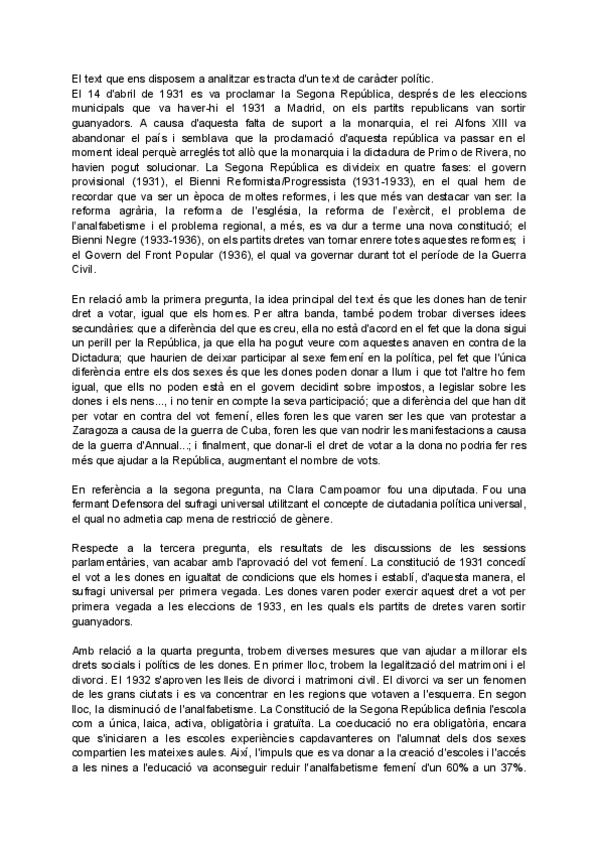 El text que ens disposem a analitzar es tracta d'un text de caràcter polític.
El 14 d'abril de 1931 es va proclamar la Segona República, després de les eleccions municipals que va haver-hi el 1931 a Madrid, on els partits republicans van sortir guanyadors. A causa d'aquesta falta de suport a la monarquia, el rei Alfons XIII va abandonar el país i semblava que la proclamació d'aquesta república va passar en el moment ideal perquè arreglés tot allò que la monarquia i la dictadura de Primo de Rivera, no havien pogut solucionar. La Segona República es divideix en quatre fases: el govern provisional (1931), el Bienni Reformista/Progressista (1931-1933), en el qual hem de recordar que va ser un època de moltes reformes, i les que més van destacar van ser: la reforma agrària, la reforma de l'església, la reforma de l'exèrcit, el problema de l'analfabetisme i el problema regional, a més, es va dur a terme una nova constitució; el Bienni Negre (1933-1936), on els partits dretes van tornar enrere totes aquestes reformes; i el Govern del Front Popular (1936), el qual va governar durant tot el període de la Guerra Civil.

En relació amb la primera pregunta, la idea principal del text és que les dones han de tenir dret a votar, igual que els homes. Per altra banda, també podem trobar diverses idees secundàries: que a diferència del que es creu, ella no està d'acord en el fet que la dona sigui un perill per la República, ja que ella ha pogut veure com aquestes anaven en contra de la Dictadura; que haurien de deixar participar al sexe femení en la política, pel fet que l'única diferència entre els dos sexes és que les dones poden donar a llum i que tot l'altre ho fem igual, que ells no poden està en el govern decidint sobre impostos, a legislar sobre les dones i els nens..., i no tenir en compte la seva participació; que a diferència del que han dit per votar en contra del vot femení, elles foren les que varen ser les que van protestar a Zaragoza a causa de la guerra de Cuba, foren les que van nodrir les manifestacions a causa de la guerra d'Annual...; i finalment, que donar-li el dret de votar a la dona no podria fer res més que ajudar a la República, augmentant el nombre de vots.

En referència a la segona pregunta, na Clara Campoamor fou una diputada. Fou una fermant Defensora del sufragi universal utilitzant el concepte de ciutadania política universal, el qual no admetia cap mena de restricció de gènere.

Respecte a la tercera pregunta, els resultats de les discussions de les sessions parlamentàries, van acabar amb l'aprovació del vot femení. La constitució de 1931 concedí el vot a les dones en igualtat de condicions que els homes i establí, d'aquesta manera, el sufragi universal per primera vegada. Les dones varen poder exercir aquest dret a vot per primera vegada a les eleccions de 1933, en les quals els partits de dretes varen sortir guanyadors.

Amb relació a la quarta pregunta, trobem diverses mesures que van ajudar a millorar els drets socials i polítics de les dones. En primer lloc, trobem la legalització del matrimoni i el divorci. El 1932 s'aproven les lleis de divorci i matrimoni civil. El divorci va ser un fenomen de les grans ciutats i es va concentrar en les regions que votaven a l'esquerra. En segon lloc, la disminució de l'analfabetisme. La Constitució de la Segona República definia l'escola com a única, laica, activa, obligatòria i gratuïta. La coeducació no era obligatòria, encara que s'iniciaren a les escoles experiències capdavanteres on l'alumnat dels dos sexes compartien les mateixes aules. Així, l'impuls que es va donar a la creació d'escoles i l'accés a les nines a l'educació va aconseguir reduir l'analfabetisme femení d'un 60% a un 37%.